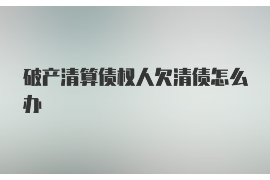 破产清算债权人欠清债怎么办